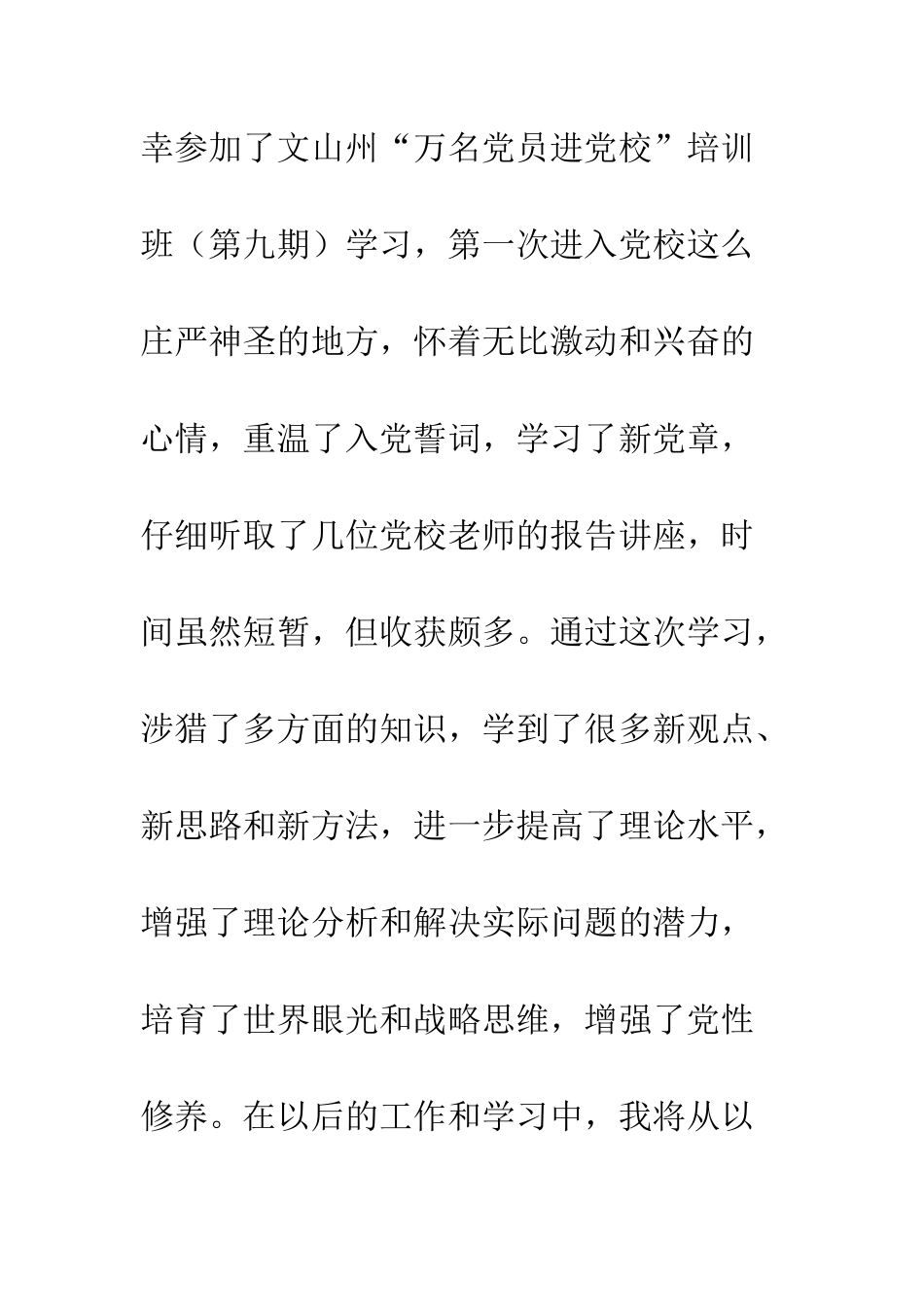 幸参加了文山州“万名党员进党校”培训班（第九期）学习，第一次进入党校这么庄严神圣的地方，怀着无比激动和兴奋的心情，重温了入党誓词，学习了新党章，仔细听取了几位党校老师的报告讲座，时间虽然短暂，但收获颇多。通过这次学习，涉猎了多方面的知识，学到了很多新观点、新思路和新方法，进一步提高了理论水平，增强了理论分析和解决实际问题的潜力，培育了世界眼光和战略思维，增强了党性修养。在以后的工作和学习中，我将从以